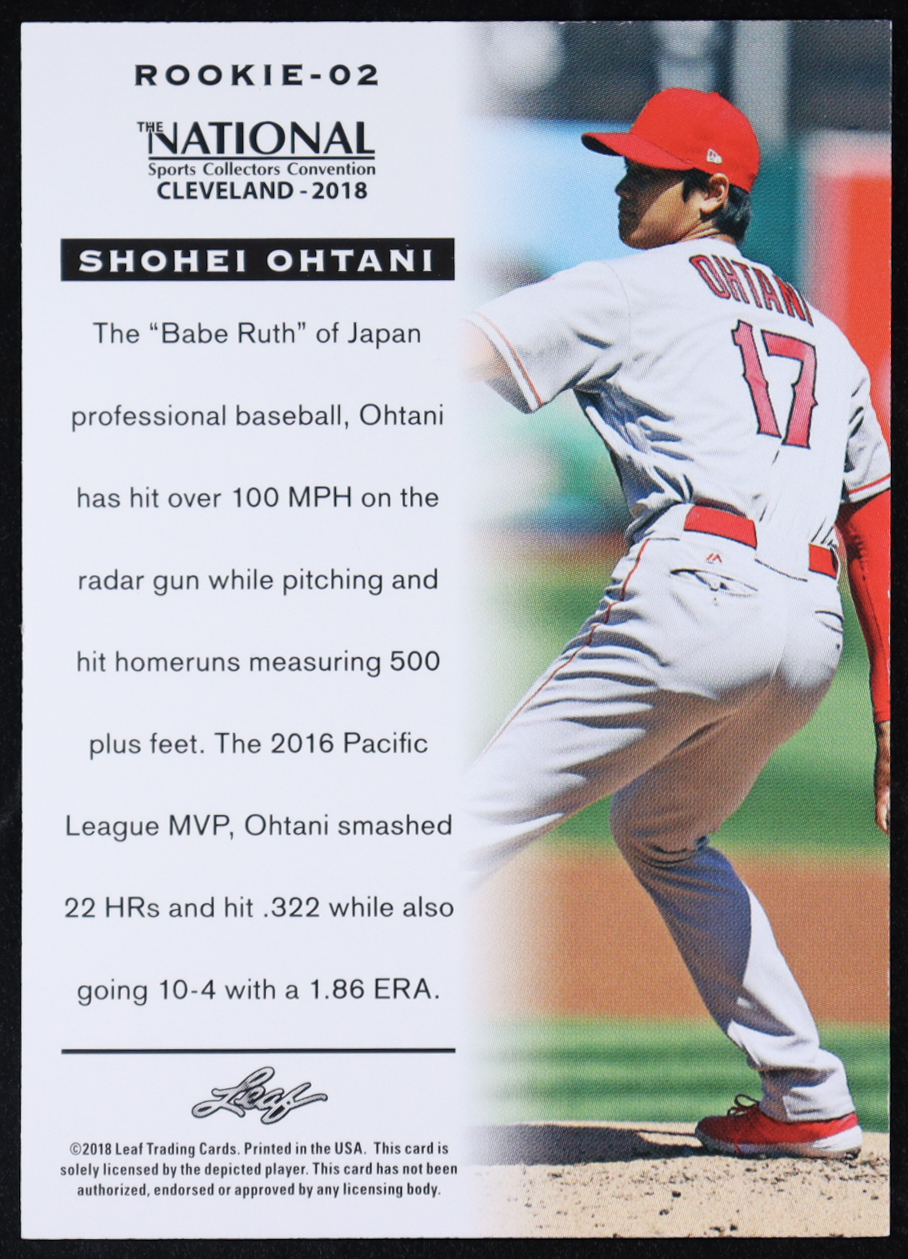 ROOKIE-02

THE NATIONAL
Sports Collectors Convention
CLEVELAND - 2018

SHOHEI OHTANI

The "Babe Ruth" of Japan professional baseball, Ohtani has hit over 100 MPH on the radar gun while pitching and hit homeruns measuring 500 plus feet. The 2016 Pacific League MVP, Ohtani smashed 22 HRs and hit .322 while also going 10-4 with a 1.86 ERA.

Leaf

©2018 Leaf Trading Cards. Printed in the USA. This card is solely licensed by the depicted player. This card has not been authorized, endorsed or approved by any licensing body.

OHTANI
17